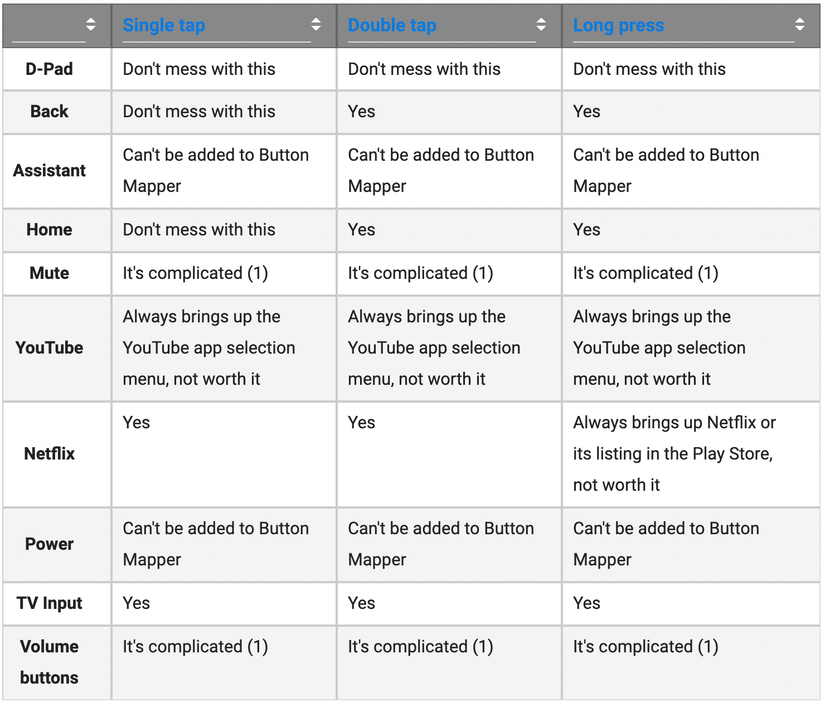 | | Single tap | Double tap | Long press |
|---|---|---|---|
| D-Pad | Don't mess with this | Don't mess with this | Don't mess with this |
| Back | Don't mess with this | Yes | Yes |
| Assistant | Can't be added to Button Mapper | Can't be added to Button Mapper | Can't be added to Button Mapper |
| Home | Don't mess with this | Yes | Yes |
| Mute | It's complicated (1) | It's complicated (1) | It's complicated (1) |
| YouTube | Always brings up the YouTube app selection menu, not worth it | Always brings up the YouTube app selection menu, not worth it | Always brings up the YouTube app selection menu, not worth it |
| Netflix | Yes | Yes | Always brings up Netflix or its listing in the Play Store, not worth it |
| Power | Can't be added to Button Mapper | Can't be added to Button Mapper | Can't be added to Button Mapper |
| TV Input | Yes | Yes | Yes |
| Volume buttons | It's complicated (1) | It's complicated (1) | It's complicated (1) |